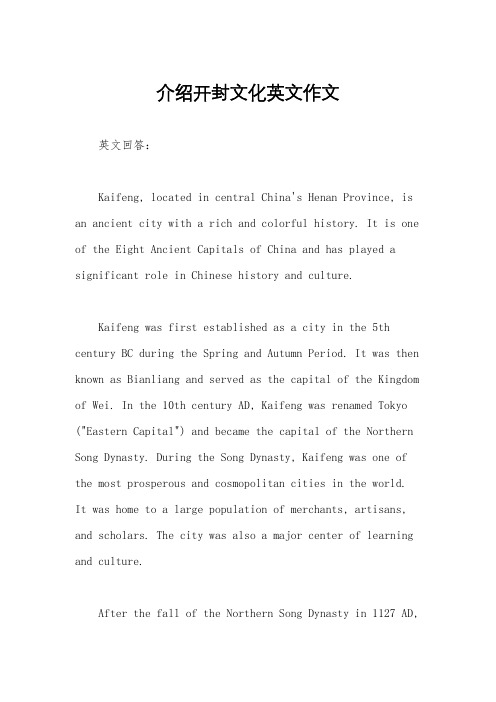 介绍开封文化英文作文

英文回答：

Kaifeng, located in central China's Henan Province, is an ancient city with a rich and colorful history. It is one of the Eight Ancient Capitals of China and has played a significant role in Chinese history and culture.

Kaifeng was first established as a city in the 5th century BC during the Spring and Autumn Period. It was then known as Bianliang and served as the capital of the Kingdom of Wei. In the 10th century AD, Kaifeng was renamed Tokyo ("Eastern Capital") and became the capital of the Northern Song Dynasty. During the Song Dynasty, Kaifeng was one of the most prosperous and cosmopolitan cities in the world. It was home to a large population of merchants, artisans, and scholars. The city was also a major center of learning and culture.

After the fall of the Northern Song Dynasty in 1127 AD,